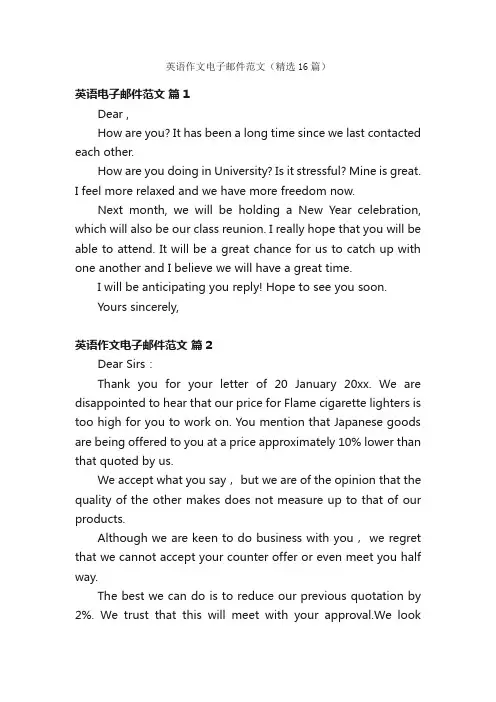 英语作文电子邮件范文（精选16篇）

英语电子邮件范文 篇1

Dear ,

How are you? It has been a long time since we last contacted each other.

How are you doing in University? Is it stressful? Mine is great. I feel more relaxed and we have more freedom now.

Next month, we will be holding a New Year celebration, which will also be our class reunion. I really hope that you will be able to attend. It will be a great chance for us to catch up with one another and I believe we will have a great time.

I will be anticipating you reply! Hope to see you soon.

Yours sincerely,

英语作文电子邮件范文 篇2

Dear Sirs：

Thank you for your letter of 20 January 20xx. We are disappointed to hear that our price for Flame cigarette lighters is too high for you to work on. You mention that Japanese goods are being offered to you at a price approximately 10% lower than that quoted by us.

We accept what you say， but we are of the opinion that the quality of the other makes does not measure up to that of our products.

Although we are keen to do business with you， we regret that we cannot accept your counter offer or even meet you half way.

The best we can do is to reduce our previous quotation by 2%. We trust that this will meet with your approval.We look